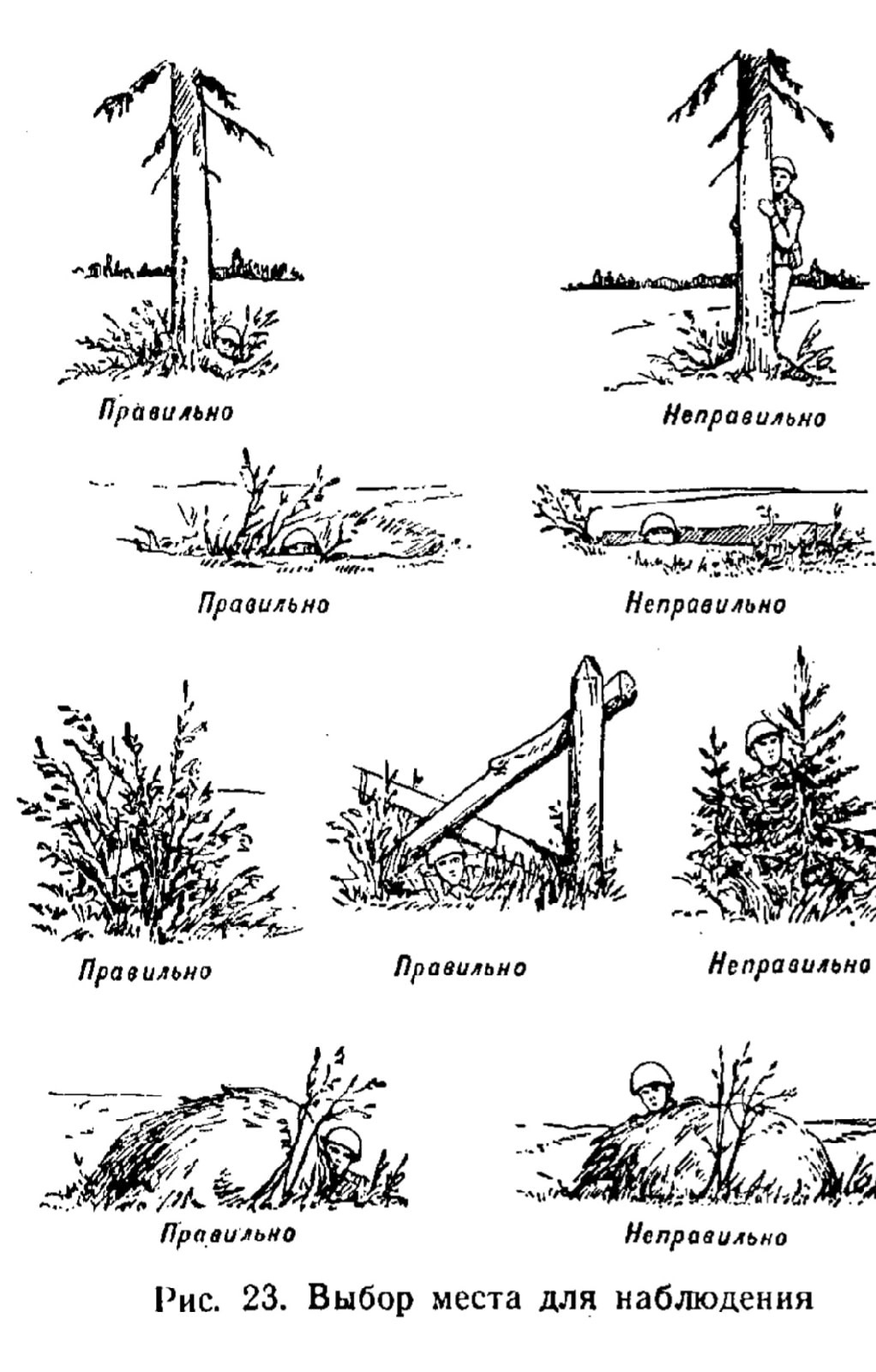 Правильно

Неправильно

Правильно

Неправильно

Правильно

Правильно

Неправильно

Правильно

Неправильно

Рис. 23. Выбор места для наблюдения